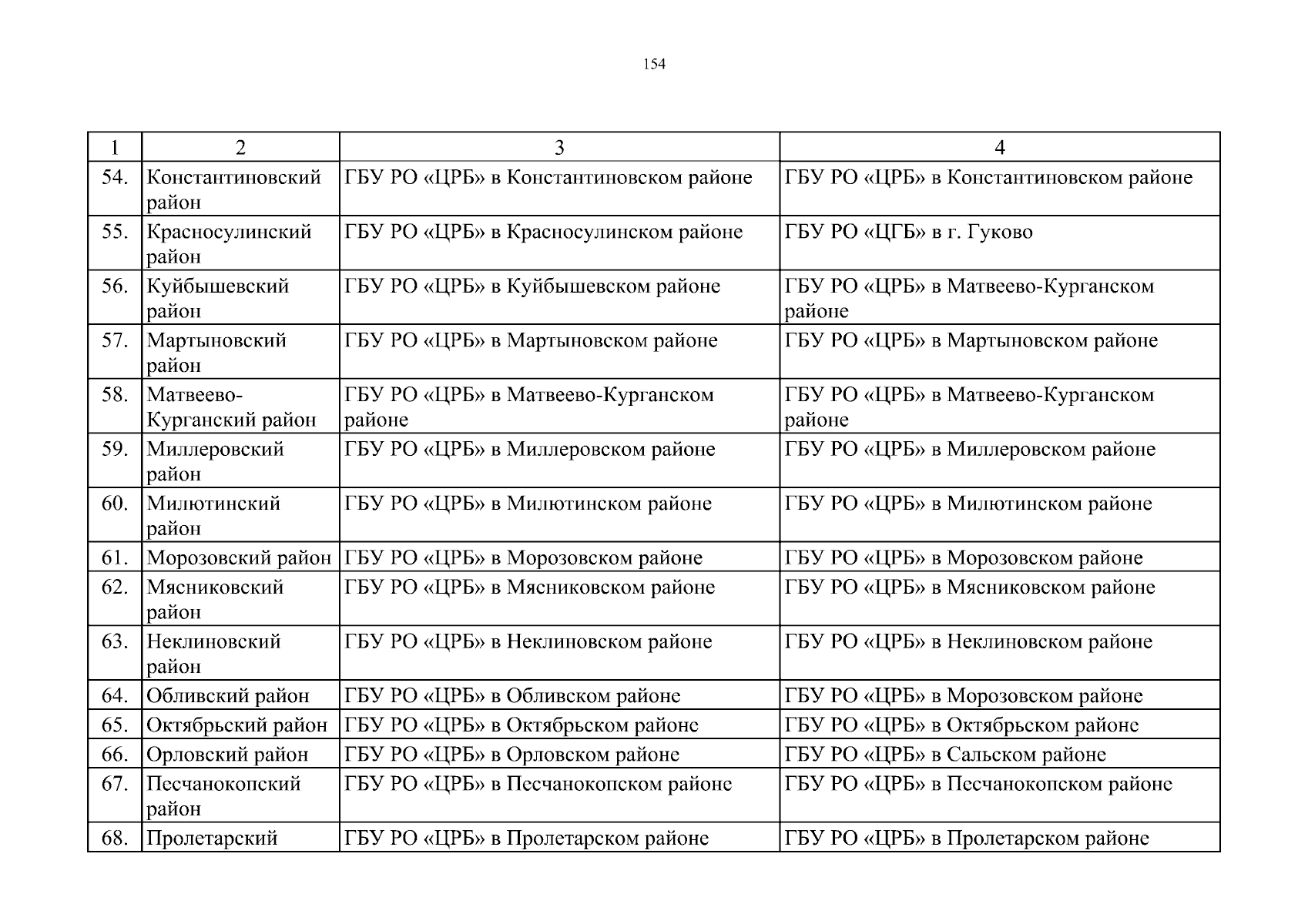 154

| 1 | 2 | 3 | 4 |
|---|---|---|---|
| 54. | Константиновский район | ГБУ РО «ЦРБ» в Константиновском районе | ГБУ РО «ЦРБ» в Константиновском районе |
| 55. | Красносулинский район | ГБУ РО «ЦРБ» в Красносулинском районе | ГБУ РО «ЦГБ» в г. Гуково |
| 56. | Куйбышевский район | ГБУ РО «ЦРБ» в Куйбышевском районе | ГБУ РО «ЦРБ» в Матвеево-Курганском районе |
| 57. | Мартыновский район | ГБУ РО «ЦРБ» в Мартыновском районе | ГБУ РО «ЦРБ» в Мартыновском районе |
| 58. | Матвеево-Курганский район | ГБУ РО «ЦРБ» в Матвеево-Курганском районе | ГБУ РО «ЦРБ» в Матвеево-Курганском районе |
| 59. | Миллеровский район | ГБУ РО «ЦРБ» в Миллеровском районе | ГБУ РО «ЦРБ» в Миллеровском районе |
| 60. | Милютинский район | ГБУ РО «ЦРБ» в Милютинском районе | ГБУ РО «ЦРБ» в Милютинском районе |
| 61. | Морозовский район | ГБУ РО «ЦРБ» в Морозовском районе | ГБУ РО «ЦРБ» в Морозовском районе |
| 62. | Мясниковский район | ГБУ РО «ЦРБ» в Мясниковском районе | ГБУ РО «ЦРБ» в Мясниковском районе |
| 63. | Неклиновский район | ГБУ РО «ЦРБ» в Неклиновском районе | ГБУ РО «ЦРБ» в Неклиновском районе |
| 64. | Обливский район | ГБУ РО «ЦРБ» в Обливском районе | ГБУ РО «ЦРБ» в Морозовском районе |
| 65. | Октябрьский район | ГБУ РО «ЦРБ» в Октябрьском районе | ГБУ РО «ЦРБ» в Октябрьском районе |
| 66. | Орловский район | ГБУ РО «ЦРБ» в Орловском районе | ГБУ РО «ЦРБ» в Сальском районе |
| 67. | Песчанокопский район | ГБУ РО «ЦРБ» в Песчанокопском районе | ГБУ РО «ЦРБ» в Песчанокопском районе |
| 68. | Пролетарский | ГБУ РО «ЦРБ» в Пролетарском районе | ГБУ РО «ЦРБ» в Пролетарском районе |